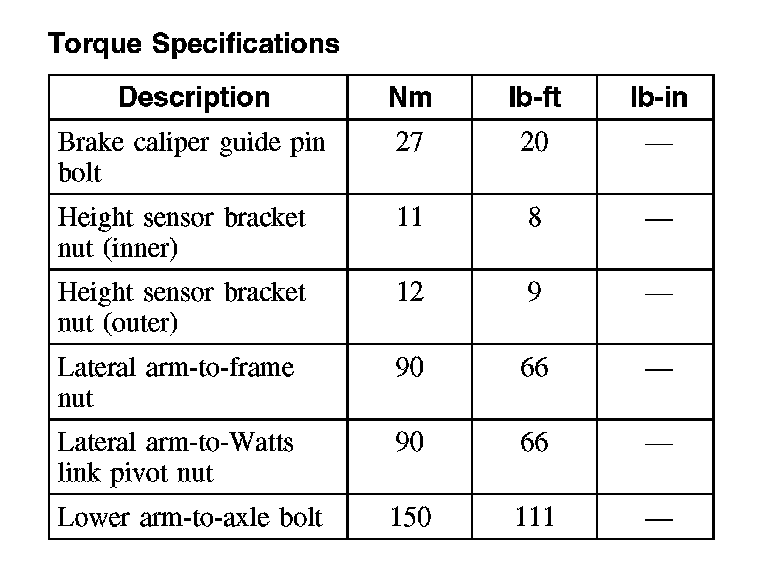 Torque Specifications

| Description | Nm | lb-ft | lb-in |
|---|---|---|---|
| Brake caliper guide pin bolt | 27 | 20 | — |
| Height sensor bracket nut (inner) | 11 | 8 | — |
| Height sensor bracket nut (outer) | 12 | 9 | — |
| Lateral arm-to-frame nut | 90 | 66 | — |
| Lateral arm-to-Watts link pivot nut | 90 | 66 | — |
| Lower arm-to-axle bolt | 150 | 111 | — |